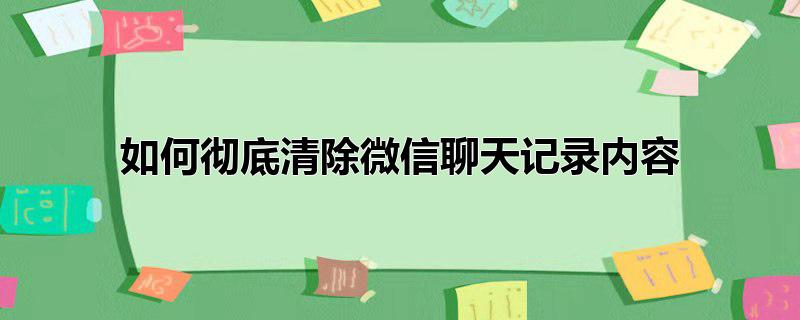 如何彻底清除微信聊天记录内容